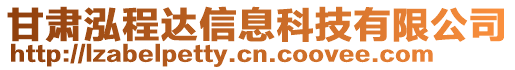 甘肃泓程达信息科技有限公司
http://lzabelpetty.cn.coovee.com